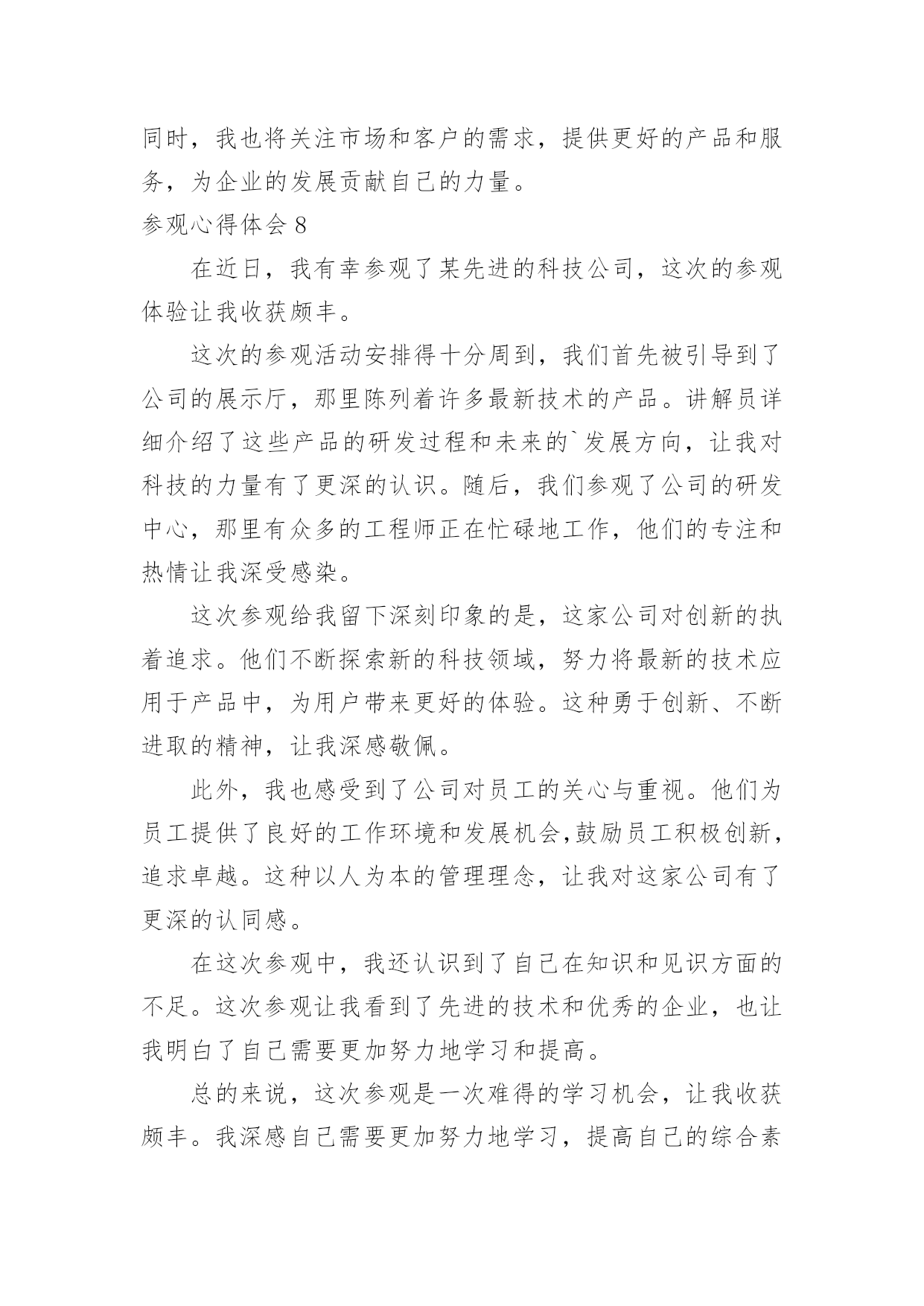 同时，我也将关注市场和客户的需求，提供更好的产品和服务，为企业的发展贡献自己的力量。

参观心得体会 8

在近日，我有幸参观了某先进的科技公司，这次的参观体验让我收获颇丰。

这次的参观活动安排得十分周到，我们首先被引导到了公司的展示厅，那里陈列着许多最新技术的产品。讲解员详细介绍了这些产品的研发过程和未来的`发展方向，让我对科技的力量有了更深的认识。随后，我们参观了公司的研发中心，那里有众多的工程师正在忙碌地工作，他们的专注和热情让我深受感染。

这次参观给我留下深刻印象的是，这家公司对创新的执着追求。他们不断探索新的科技领域，努力将最新的技术应用于产品中，为用户带来更好的体验。这种勇于创新、不断进取的精神，让我深感敬佩。

此外，我也感受到了公司对员工的关心与重视。他们为员工提供了良好的工作环境和发展机会,鼓励员工积极创新，追求卓越。这种以人为本的管理理念，让我对这家公司有了更深的认同感。

在这次参观中，我还认识到了自己在知识和见识方面的不足。这次参观让我看到了先进的技术和优秀的企业，也让我明白了自己需要更加努力地学习和提高。

总的来说，这次参观是一次难得的学习机会，让我收获颇丰。我深感自己需要更加努力地学习，提高自己的综合素